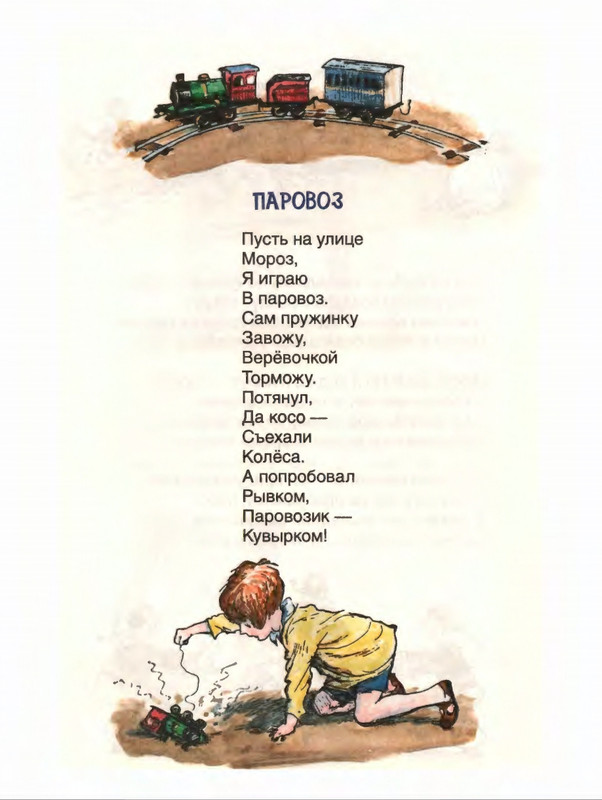 ПАРОВОЗ

Пусть на улице
Мороз,
Я играю
В паровоз.
Сам пружинку
Завожу,
Верёвочкой
Торможу.
Потянул,
Да косо —
Съехали
Колёса.
А попробовал
Рывком,
Паровозик —
Кувырком!